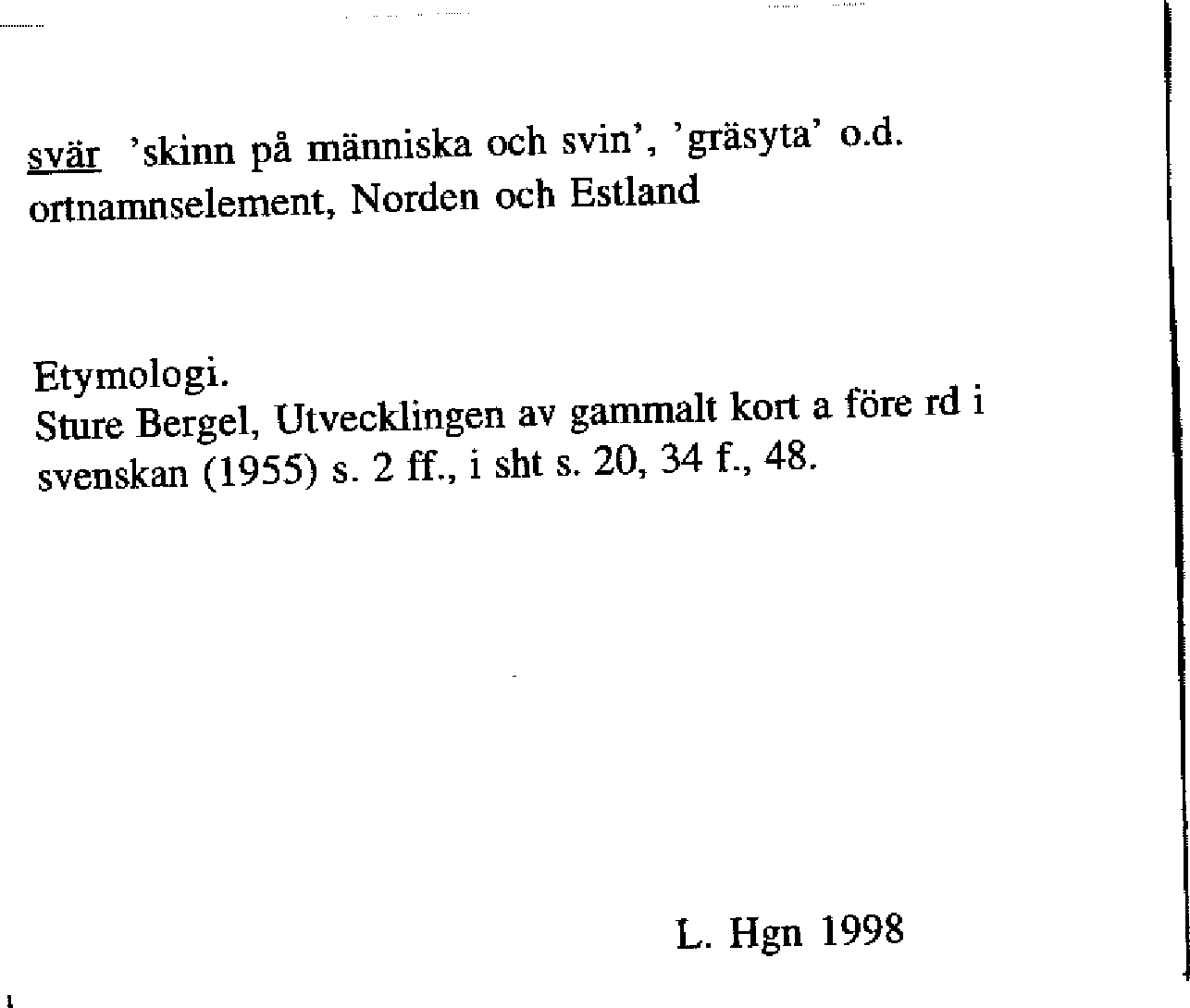 svär 'skinn på människa och svin', 'gräsyta' o.d.
ortnamnselement, Norden och Estland

Etymologi.
Sture Bergel, Utvecklingen av gammalt kort a före rd i svenskan (1955) s. 2 ff., i sht s. 20, 34 f., 48.

L. Hgn 1998